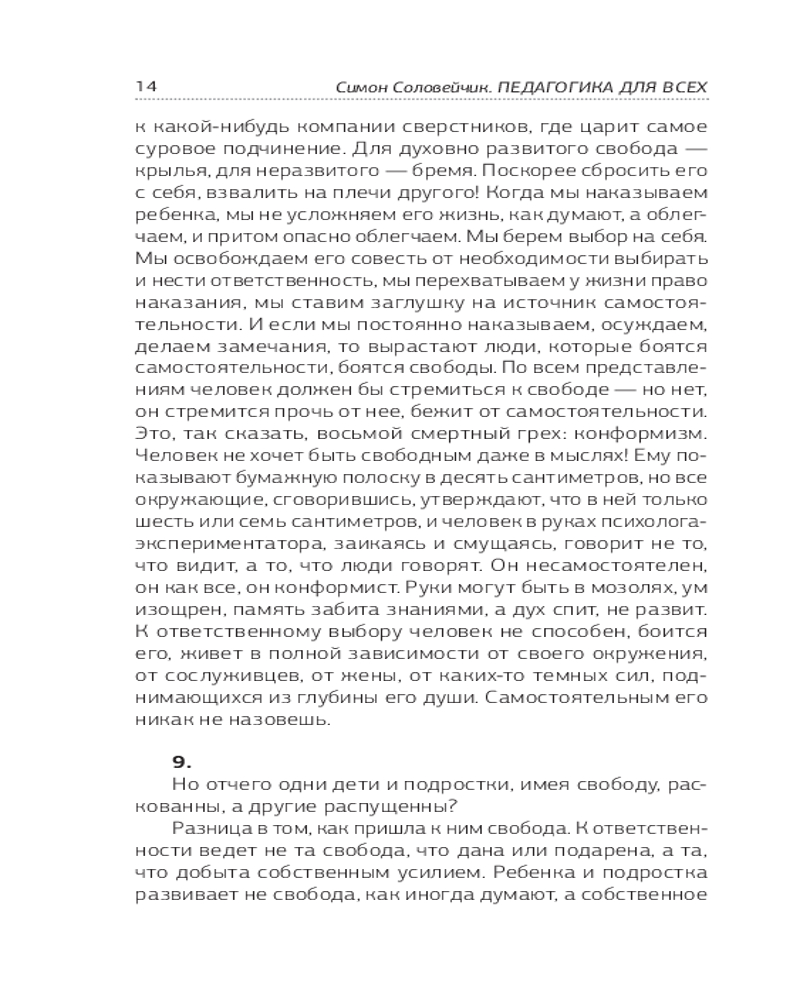 14 Симон Соловейчик. ПЕДАГОГИКА ДЛЯ ВСЕХ

к какой-нибудь компании сверстников, где царит самое суровое подчинение. Для духовно развитого свобода — крылья, для неразвитого — бремя. Поскорее сбросить его с себя, взвалить на плечи другого! Когда мы наказываем ребенка, мы не усложняем его жизнь, как думают, а облегчаем, и притом опасно облегчаем. Мы берем выбор на себя. Мы освобождаем его совесть от необходимости выбирать и нести ответственность, мы перехватываем у жизни право наказания, мы ставим заглушку на источник самостоятельности. И если мы постоянно наказываем, осуждаем, делаем замечания, то вырастают люди, которые боятся самостоятельности, боятся свободы. По всем представлениям человек должен бы стремиться к свободе — но нет, он стремится прочь от нее, бежит от самостоятельности. Это, так сказать, восьмой смертный грех: конформизм. Человек не хочет быть свободным даже в мыслях! Ему показывают бумажную полоску в десять сантиметров, но все окружающие, сговорившись, утверждают, что в ней только шесть или семь сантиметров, и человек в руках психолога-экспериментатора, заикаясь и смущаясь, говорит не то, что видит, а то, что люди говорят. Он несамостоятелен, он как все, он конформист. Руки могут быть в мозолях, ум изощрен, память забита знаниями, а дух спит, не развит. К ответственному выбору человек не способен, боится его, живет в полной зависимости от своего окружения, от сослуживцев, от жены, от каких-то темных сил, поднимающихся из глубины его души. Самостоятельным его никак не назовешь.

9.
Но отчего одни дети и подростки, имея свободу, раскованны, а другие распущенны?
Разница в том, как пришла к ним свобода. К ответственности ведет не та свобода, что дана или подарена, а та, что добыта собственным усилием. Ребенка и подростка развивает не свобода, как иногда думают, а собственное